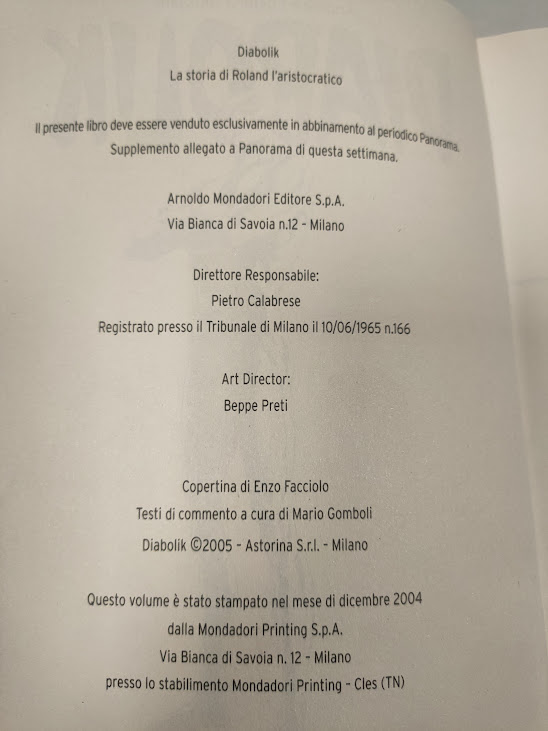 Diabolik
La storia di Roland l'aristocratico

Il presente libro deve essere venduto esclusivamente in abbinamento al periodico Panorama.
Supplemento allegato a Panorama di questa settimana.

Arnoldo Mondadori Editore S.p.A.
Via Bianca di Savoia n.12 - Milano

Direttore Responsabile:
Pietro Calabrese
Registrato presso il Tribunale di Milano il 10/06/1965 n.166

Art Director:
Beppe Preti

Copertina di Enzo Facciolo
Testi di commento a cura di Mario Gomboli
Diabolik ©2005 - Astorina S.r.l. - Milano

Questo volume è stato stampato nel mese di dicembre 2004
dalla Mondadori Printing S.p.A.
Via Bianca di Savoia n. 12 - Milano
presso lo stabilimento Mondadori Printing - Cles (TN)